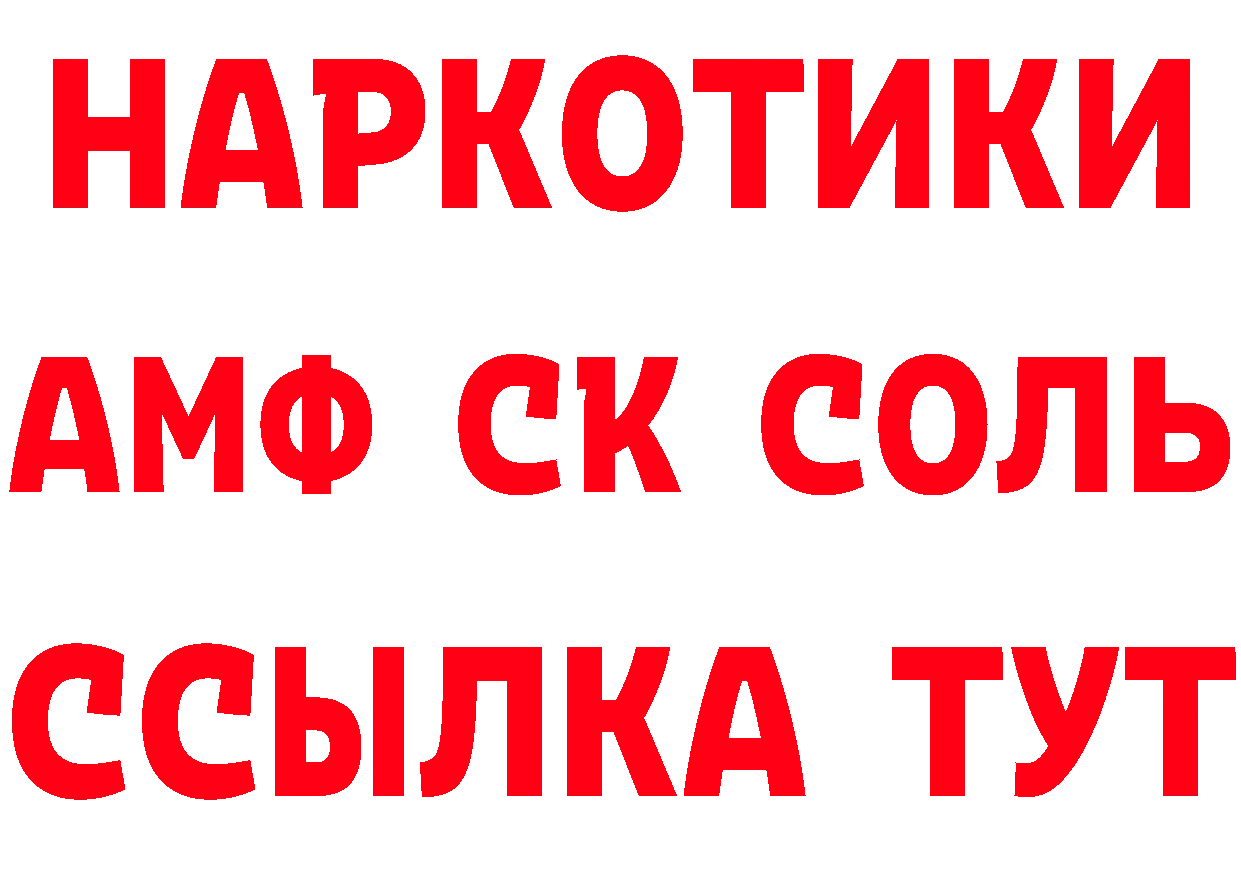 НАРКОТИКИ
АМФ СК СОЛЬ
ССЫЛКА ТУТ